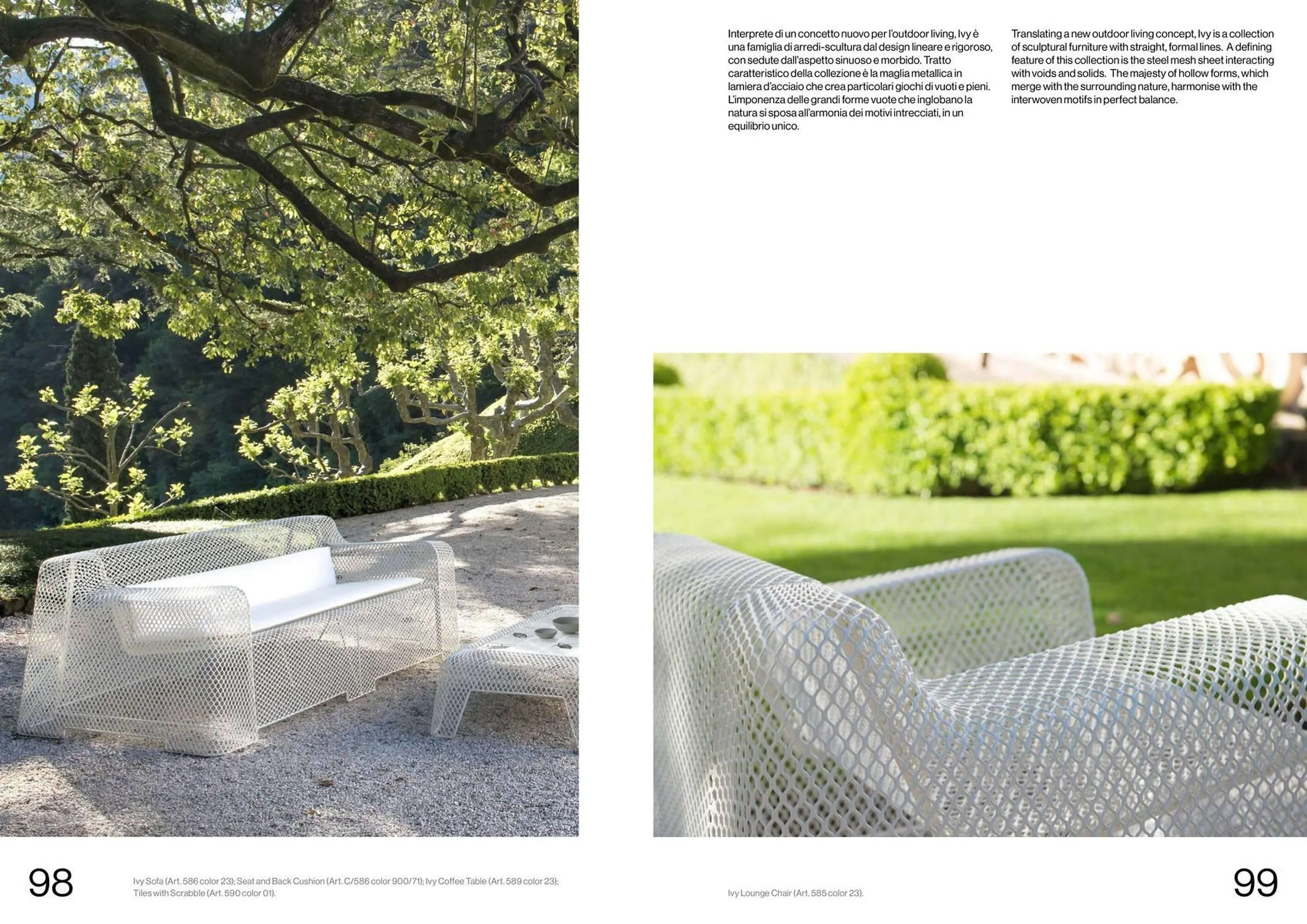 Interprete di un concetto nuovo per l'outdoor living, Ivy è una famiglia di arredi-scultura dal design lineare e rigoroso, con sedute dall'aspetto sinuoso e morbido. Tratto caratteristico della collezione è la maglia metallica in lamiera d'acciaio che crea particolari giochi di vuoti e pieni. L'imponenza delle grandi forme vuote che inglobano la natura si sposa all'armonia dei motivi intrecciati, in un equilibrio unico.

Translating a new outdoor living concept, Ivy is a collection of sculptural furniture with straight, formal lines. A defining feature of this collection is the steel mesh sheet interacting with voids and solids. The majesty of hollow forms, which merge with the surrounding nature, harmonise with the interwoven motifs in perfect balance.

98

Ivy Sofa (Art. 586 color 23); Seat and Back Cushion (Art. C/586 color 900/71); Ivy Coffee Table (Art. 589 color 23); Tiles with Scrabble (Art. 590 color 01).

Ivy Lounge Chair (Art. 585 color 23).

99